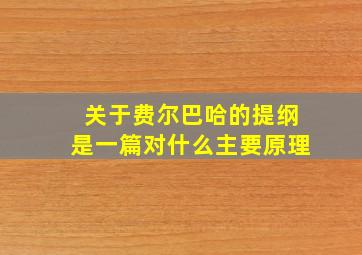 关于费尔巴哈的提纲
是一篇对什么主要原理